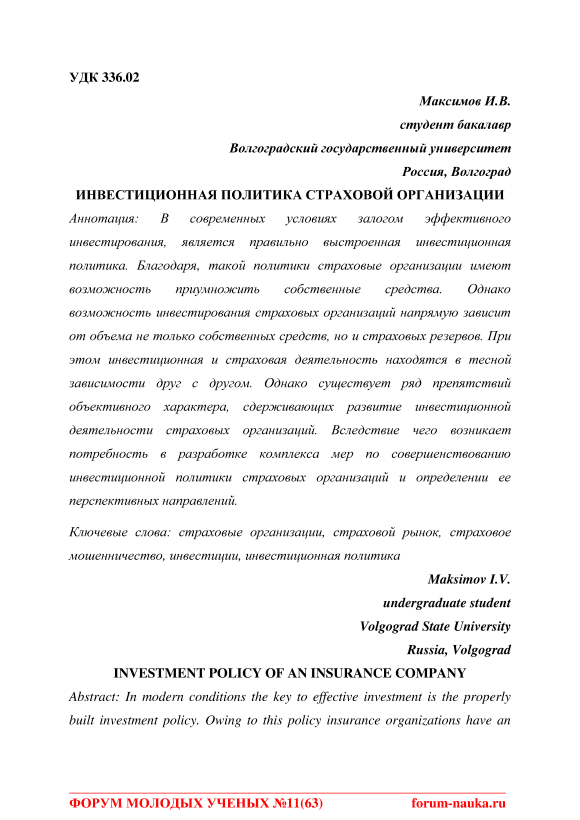 УДК 336.02

Максимов И.В.
студент бакалавр
Волгоградский государственный университет
Россия, Волгоград

ИНВЕСТИЦИОННАЯ ПОЛИТИКА СТРАХОВОЙ ОРГАНИЗАЦИИ

Аннотация: В современных условиях залогом эффективного инвестирования, является правильно выстроенная инвестиционная политика. Благодаря, такой политики страховые организации имеют возможность приумножить собственные средства. Однако возможность инвестирования страховых организаций напрямую зависит от объема не только собственных средств, но и страховых резервов. При этом инвестиционная и страховая деятельность находятся в тесной зависимости друг с другом. Однако существует ряд препятствий объективного характера, сдерживающих развитие инвестиционной деятельности страховых организаций. Вследствие чего возникает потребность в разработке комплекса мер по совершенствованию инвестиционной политики страховых организаций и определении ее перспективных направлений.

Ключевые слова: страховые организации, страховой рынок, страховое мошенничество, инвестиции, инвестиционная политика

Maksimov I.V.
undergraduate student
Volgograd State University
Russia, Volgograd

INVESTMENT POLICY OF AN INSURANCE COMPANY

Abstract: In modern conditions the key to effective investment is the properly built investment policy. Owing to this policy insurance organizations have an

ФОРУМ МОЛОДЫХ УЧЕНЫХ №11(63) forum-nauka.ru